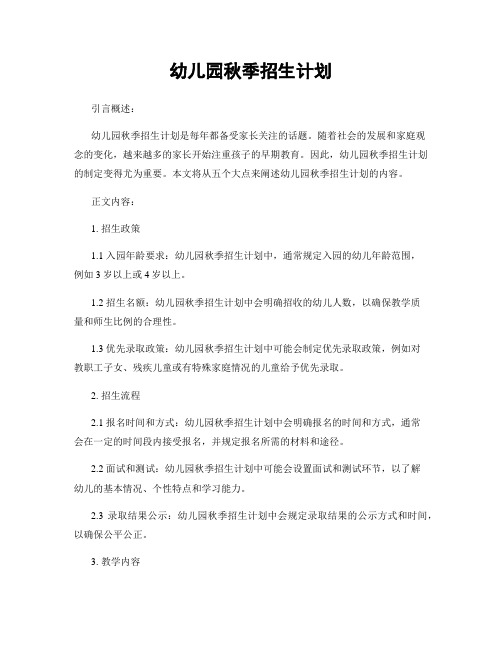 幼儿园秋季招生计划

引言概述：

幼儿园秋季招生计划是每年都备受家长关注的话题。随着社会的发展和家庭观念的变化，越来越多的家长开始注重孩子的早期教育。因此，幼儿园秋季招生计划的制定变得尤为重要。本文将从五个大点来阐述幼儿园秋季招生计划的内容。

正文内容：

1. 招生政策

1.1 入园年龄要求：幼儿园秋季招生计划中，通常规定入园的幼儿年龄范围，例如 3 岁以上或 4 岁以上。

1.2 招生名额：幼儿园秋季招生计划中会明确招收的幼儿人数，以确保教学质量和师生比例的合理性。

1.3 优先录取政策：幼儿园秋季招生计划中可能会制定优先录取政策，例如对教职工子女、残疾儿童或有特殊家庭情况的儿童给予优先录取。

2. 招生流程

2.1 报名时间和方式：幼儿园秋季招生计划中会明确报名的时间和方式，通常会在一定的时间段内接受报名，并规定报名所需的材料和途径。

2.2 面试和测试：幼儿园秋季招生计划中可能会设置面试和测试环节，以了解幼儿的基本情况、个性特点和学习能力。

2.3 录取结果公示：幼儿园秋季招生计划中会规定录取结果的公示方式和时间，以确保公平公正。

3. 教学内容